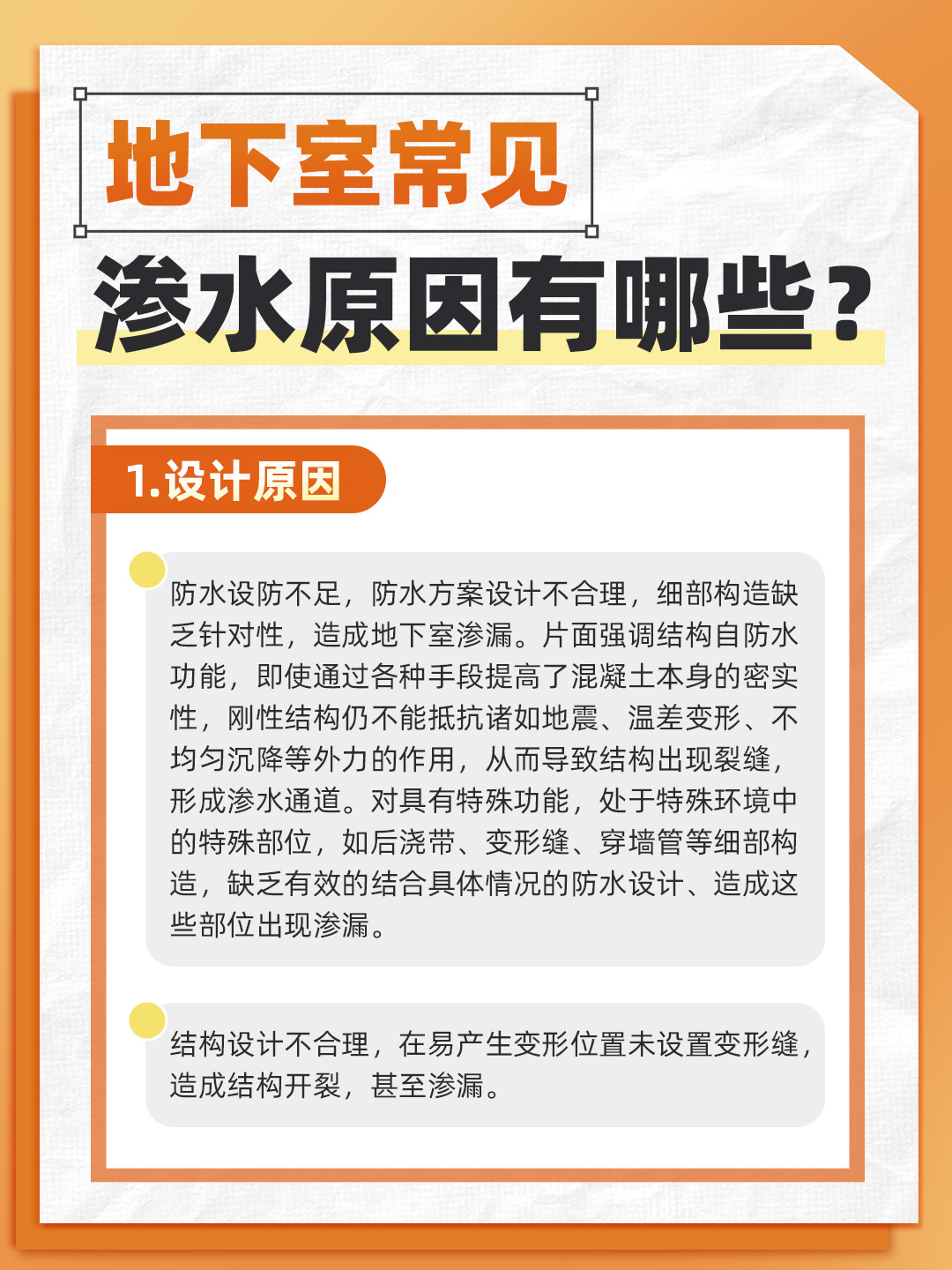 地下室常见
渗水原因有哪些？

1.设计原因

防水设防不足，防水方案设计不合理，细部构造缺乏针对性，造成地下室渗漏。片面强调结构自防水功能，即使通过各种手段提高了混凝土本身的密实性，刚性结构仍不能抵抗诸如地震、温差变形、不均匀沉降等外力的作用，从而导致结构出现裂缝，形成渗水通道。对具有特殊功能，处于特殊环境中的特殊部位，如后浇带、变形缝、穿墙管等细部构造，缺乏有效的结合具体情况的防水设计、造成这些部位出现渗漏。

结构设计不合理，在易产生变形位置未设置变形缝，造成结构开裂，甚至渗漏。